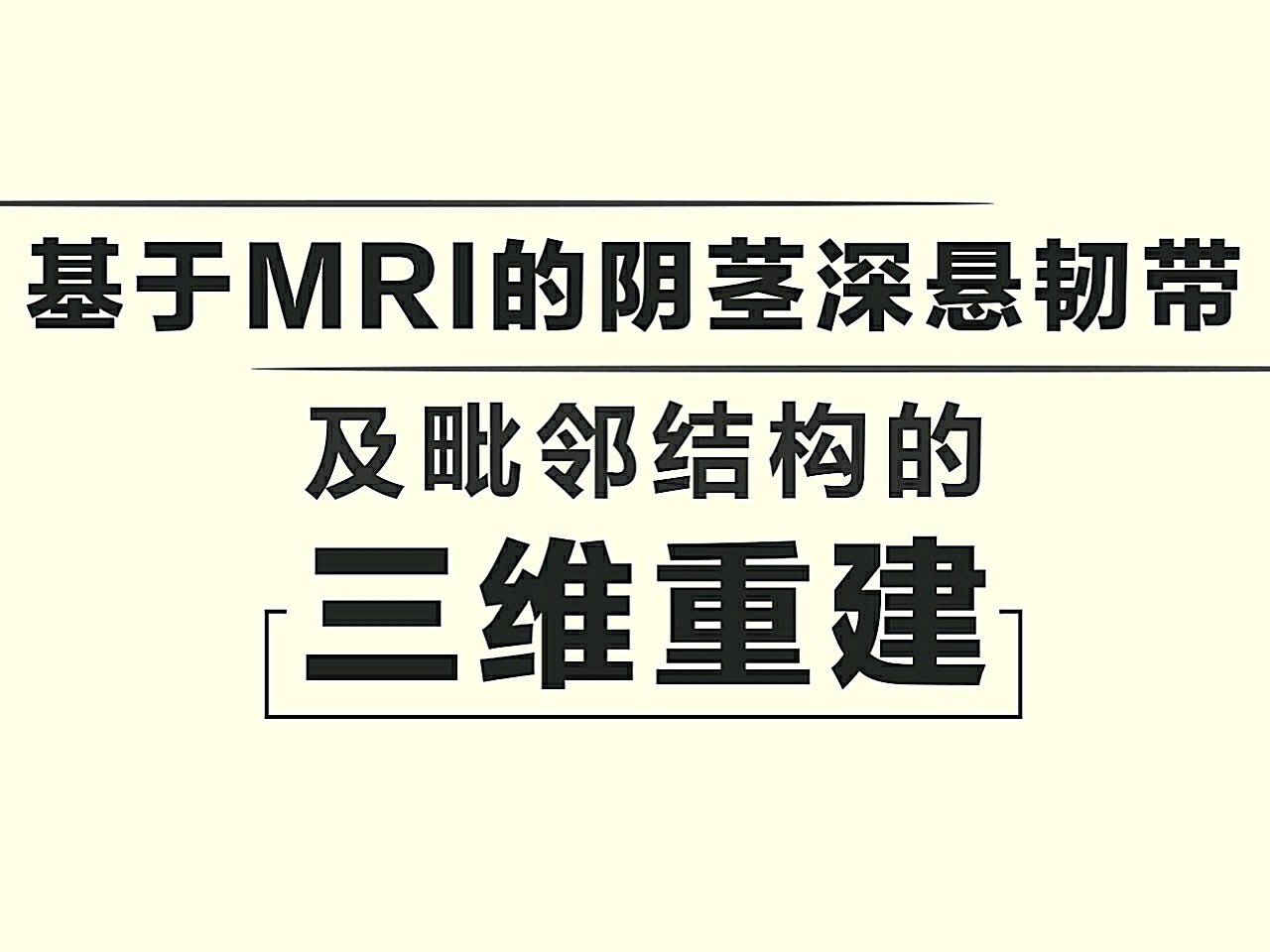 基于MRI的阴茎深悬韧带

及毗邻结构的

三维重建